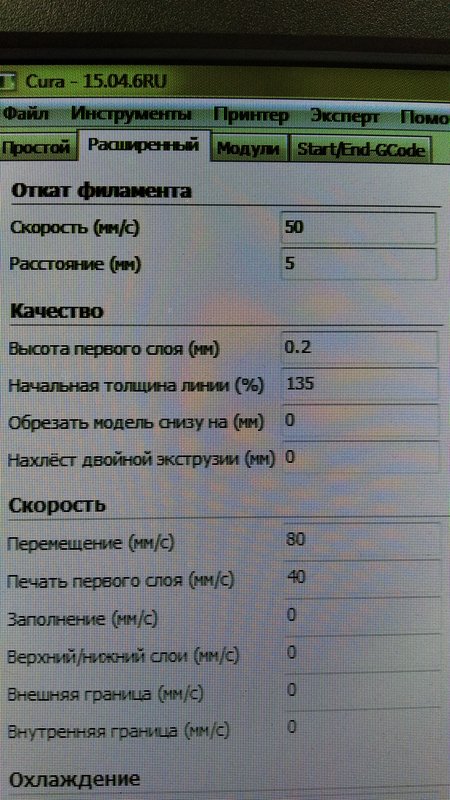 Cura - 15.04.6RU

Файл Инструменты Принтер Эксперт Помо

Простой Расширенный Модули Start/End-GCode

Откат филамента

Скорость (мм/с) 50

Расстояние (мм) 5

Качество

Высота первого слоя (мм) 0.2

Начальная толщина линии (%) 135

Обрезать модель снизу на (мм) 0

Нахлёст двойной экструзии (мм) 0

Скорость

Перемещение (мм/с) 80

Печать первого слоя (мм/с) 40

Заполнение (мм/с) 0

Верхний/нижний слои (мм/с) 0

Внешняя граница (мм/с) 0

Внутренняя граница (мм/с) 0

Охлаждение